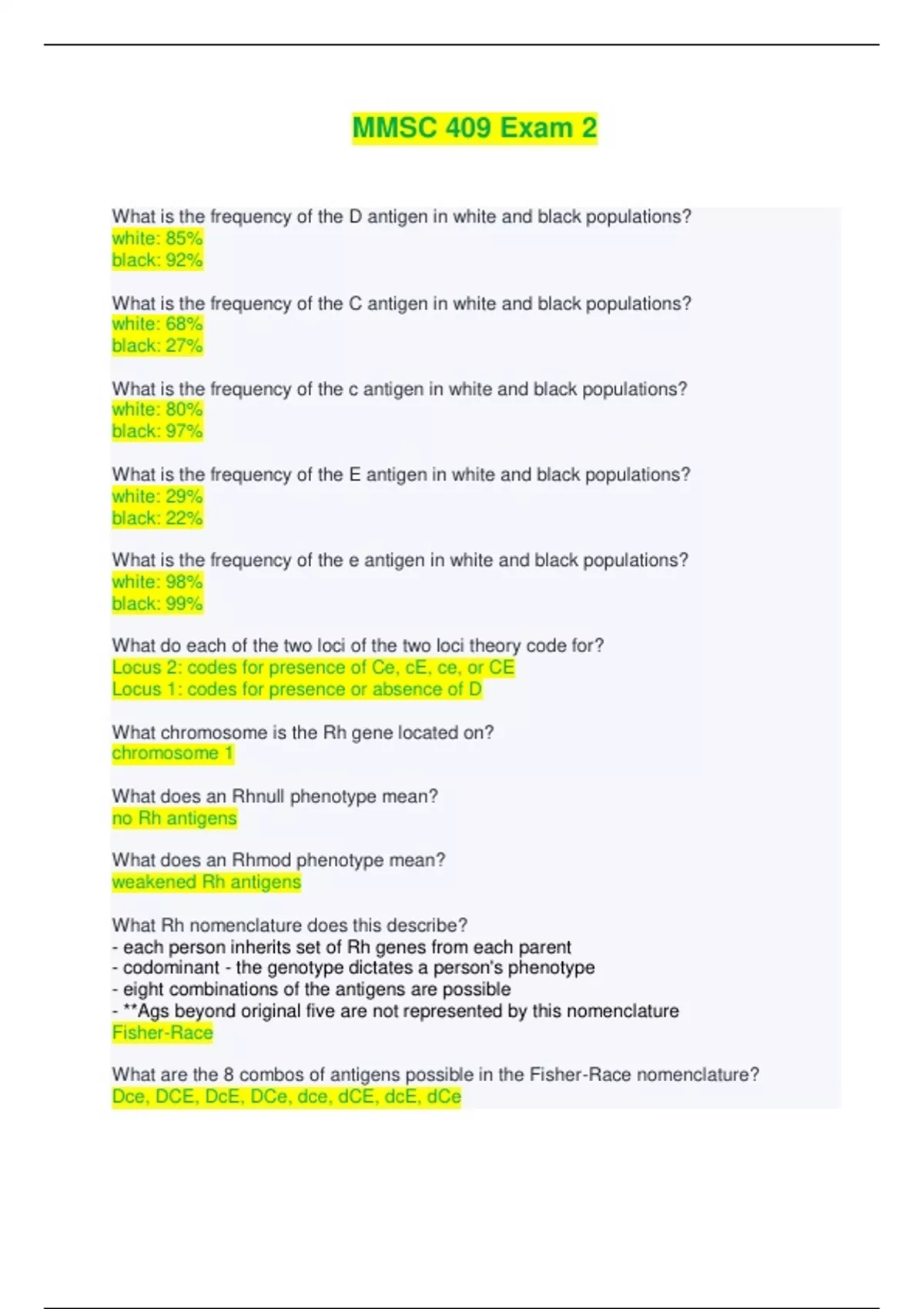 MMSC 409 Exam 2

What is the frequency of the D antigen in white and black populations?
white: 85%
black: 92%

What is the frequency of the C antigen in white and black populations?
white: 68%
black: 27%

What is the frequency of the c antigen in white and black populations?
white: 80%
black: 97%

What is the frequency of the E antigen in white and black populations?
white: 29%
black: 22%

What is the frequency of the e antigen in white and black populations?
white: 98%
black: 99%

What do each of the two loci of the two loci theory code for?
Locus 2: codes for presence of Ce, cE, ce, or CE
Locus 1: codes for presence or absence of D

What chromosome is the Rh gene located on?
chromosome 1

What does an Rhnull phenotype mean?
no Rh antigens

What does an Rhmod phenotype mean?
weakened Rh antigens

What Rh nomenclature does this describe?
- each person inherits set of Rh genes from each parent
- codominant - the genotype dictates a person's phenotype
- eight combinations of the antigens are possible
- **Ags beyond original five are not represented by this nomenclature
Fisher-Race

What are the 8 combos of antigens possible in the Fisher-Race nomenclature?
Dce, DCE, DcE, DCe, dce, dCE, dcE, dCe